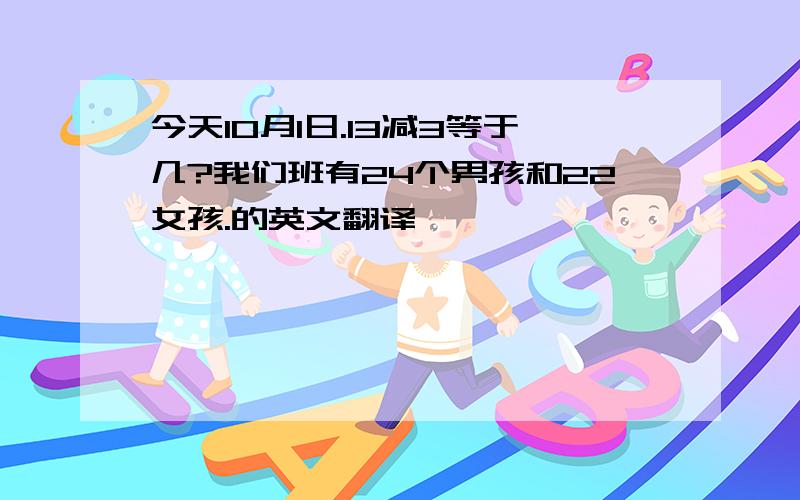 今天10月1日.13减3等于几?我们班有24个男孩和22女孩.的英文翻译